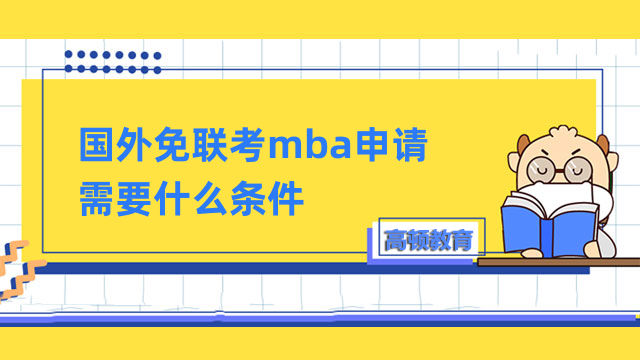 国外免联考mba申请需要什么条件

高顿教育